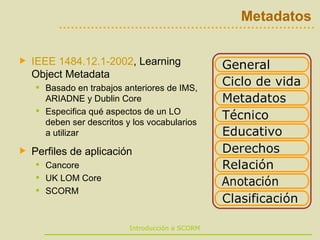 Metadatos

IEEE 1484.12.1-2002, Learning Object Metadata

Basado en trabajos anteriores de IMS, ARIADNE y Dublin Core

Especifica qué aspectos de un LO deben ser descritos y los vocabularios a utilizar

Perfiles de aplicación

Cancore

UK LOM Core

SCORM

General

Ciclo de vida

Metadatos

Técnico

Educativo

Derechos

Relación

Anotación

Clasificación

Introducción a SCORM